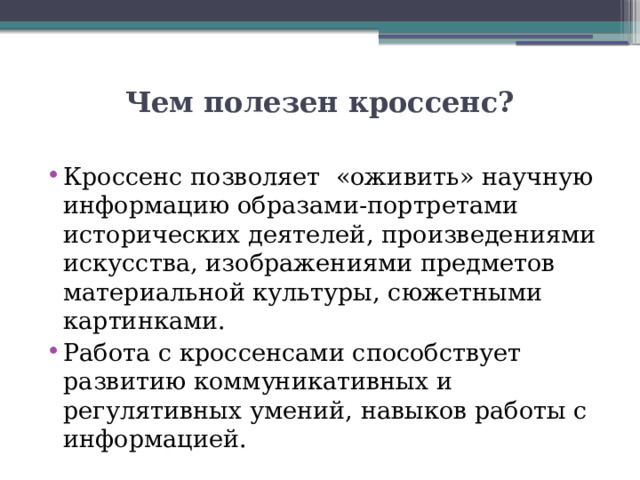 Чем полезен кроссенс?

• Кроссенс позволяет «оживить» научную информацию образами-портретами исторических деятелей, произведениями искусства, изображениями предметов материальной культуры, сюжетными картинками.
• Работа с кроссенсами способствует развитию коммуникативных и регулятивных умений, навыков работы с информацией.